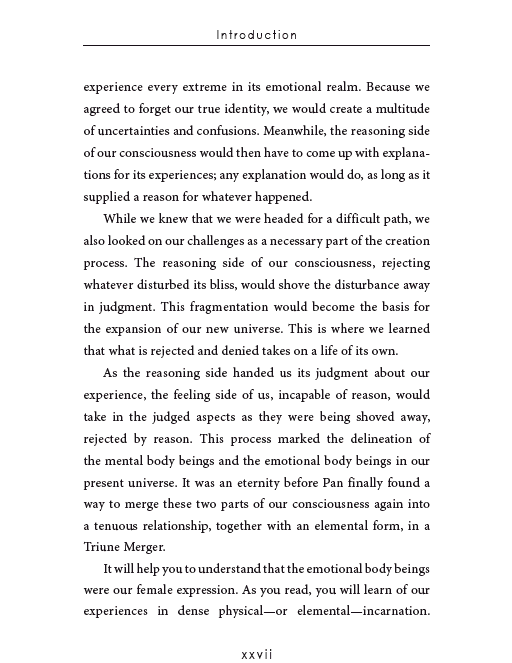 Introduction

experience every extreme in its emotional realm. Because we agreed to forget our true identity, we would create a multitude of uncertainties and confusions. Meanwhile, the reasoning side of our consciousness would then have to come up with explanations for its experiences; any explanation would do, as long as it supplied a reason for whatever happened.

While we knew that we were headed for a difficult path, we also looked on our challenges as a necessary part of the creation process. The reasoning side of our consciousness, rejecting whatever disturbed its bliss, would shove the disturbance away in judgment. This fragmentation would become the basis for the expansion of our new universe. This is where we learned that what is rejected and denied takes on a life of its own.

As the reasoning side handed us its judgment about our experience, the feeling side of us, incapable of reason, would take in the judged aspects as they were being shoved away, rejected by reason. This process marked the delineation of the mental body beings and the emotional body beings in our present universe. It was an eternity before Pan finally found a way to merge these two parts of our consciousness again into a tenuous relationship, together with an elemental form, in a Triune Merger.

It will help you to understand that the emotional body beings were our female expression. As you read, you will learn of our experiences in dense physical—or elemental—incarnation.

xxvii